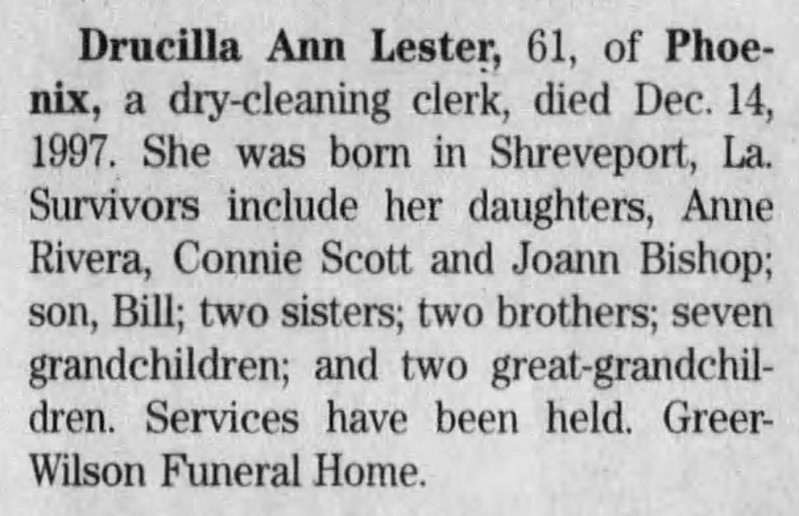 Drucilla Ann Lester, 61, of Phoenix, a dry-cleaning clerk, died Dec. 14, 1997. She was born in Shreveport, La. Survivors include her daughters, Anne Rivera, Connie Scott and Joann Bishop; son, Bill; two sisters; two brothers; seven grandchildren; and two great-grandchildren. Services have been held. Greer-Wilson Funeral Home.